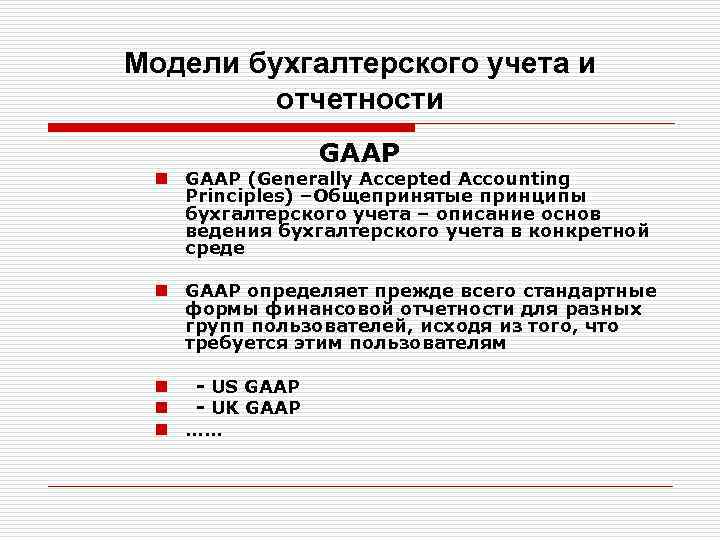 Модели бухгалтерского учета и отчетности

GAAP

GAAP (Generally Accepted Accounting Principles) –Общепринятые принципы бухгалтерского учета – описание основ ведения бухгалтерского учета в конкретной среде

GAAP определяет прежде всего стандартные формы финансовой отчетности для разных групп пользователей, исходя из того, что требуется этим пользователям

- US GAAP
- UK GAAP
……